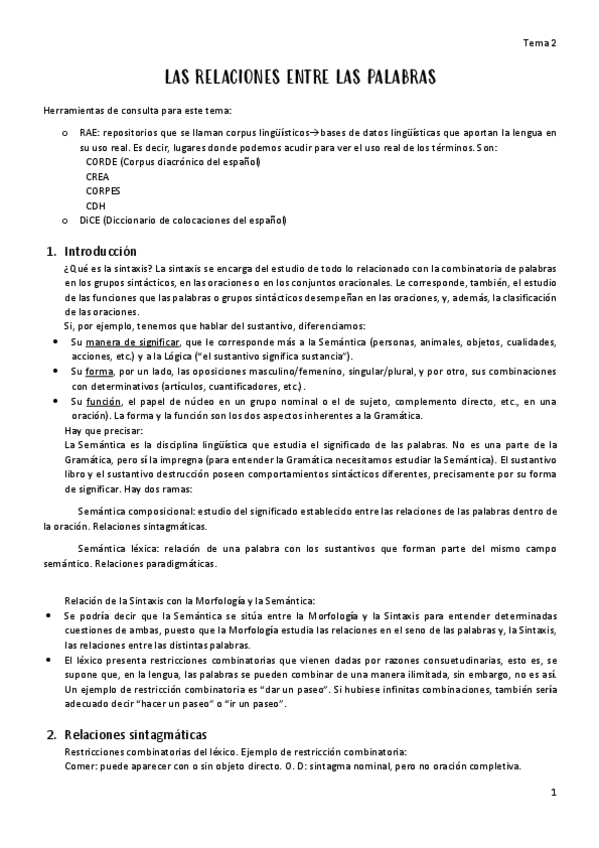 Tema 2

LAS RELACIONES ENTRE LAS PALABRAS

Herramientas de consulta para este tema:

o RAE: repositorios que se llaman corpus lingüísticos→bases de datos lingüísticas que aportan la lengua en su uso real. Es decir, lugares donde podemos acudir para ver el uso real de los términos. Son:
CORDE (Corpus diacrónico del español)
CREA
CORPES
CDH
o DiCE (Diccionario de colocaciones del español)

1. Introducción
¿Qué es la sintaxis? La sintaxis se encarga del estudio de todo lo relacionado con la combinatoria de palabras en los grupos sintácticos, en las oraciones o en los conjuntos oracionales. Le corresponde, también, el estudio de las funciones que las palabras o grupos sintácticos desempeñan en las oraciones, y, además, la clasificación de las oraciones.
Si, por ejemplo, tenemos que hablar del sustantivo, diferenciamos:
• Su manera de significar, que le corresponde más a la Semántica (personas, animales, objetos, cualidades, acciones, etc.) y a la Lógica ("el sustantivo significa sustancia").
• Su forma, por un lado, las oposiciones masculino/femenino, singular/plural, y por otro, sus combinaciones con determinativos (artículos, cuantificadores, etc.).
• Su función, el papel de núcleo en un grupo nominal o el de sujeto, complemento directo, etc., en una oración). La forma y la función son los dos aspectos inherentes a la Gramática.
Hay que precisar:
La Semántica es la disciplina lingüística que estudia el significado de las palabras. No es una parte de la Gramática, pero sí la impregna (para entender la Gramática necesitamos estudiar la Semántica). El sustantivo libro y el sustantivo destrucción poseen comportamientos sintácticos diferentes, precisamente por su forma de significar. Hay dos ramas:

Semántica composicional: estudio del significado establecido entre las relaciones de las palabras dentro de la oración. Relaciones sintagmáticas.

Semántica léxica: relación de una palabra con los sustantivos que forman parte del mismo campo semántico. Relaciones paradigmáticas.

Relación de la Sintaxis con la Morfología y la Semántica:
• Se podría decir que la Semántica se sitúa entre la Morfología y la Sintaxis para entender determinadas cuestiones de ambas, puesto que la Morfología estudia las relaciones en el seno de las palabras y, la Sintaxis, las relaciones entre las distintas palabras.
• El léxico presenta restricciones combinatorias que vienen dadas por razones consuetudinarias, esto es, se supone que, en la lengua, las palabras se pueden combinar de una manera ilimitada, sin embargo, no es así. Un ejemplo de restricción combinatoria es "dar un paseo". Si hubiese infinitas combinaciones, también sería adecuado decir "hacer un paseo" o "ir un paseo".

2. Relaciones sintagmáticas
Restricciones combinatorias del léxico. Ejemplo de restricción combinatoria:
Comer: puede aparecer con o sin objeto directo. O. D: sintagma nominal, pero no oración completiva.

1